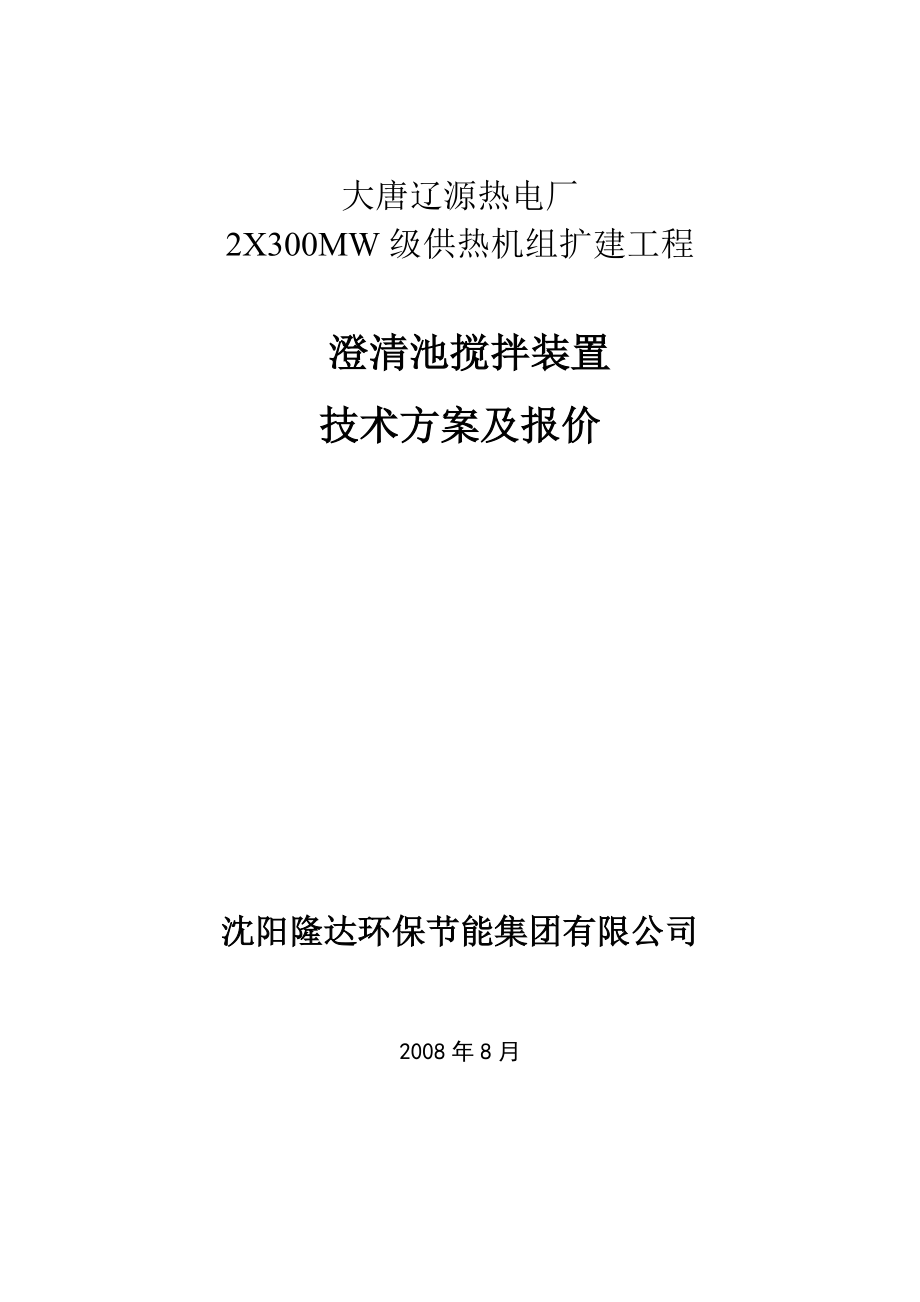 大唐辽源热电厂
2X300MW 级供热机组扩建工程

澄清池搅拌装置
技术方案及报价

沈阳隆达环保节能集团有限公司

2008 年 8 月